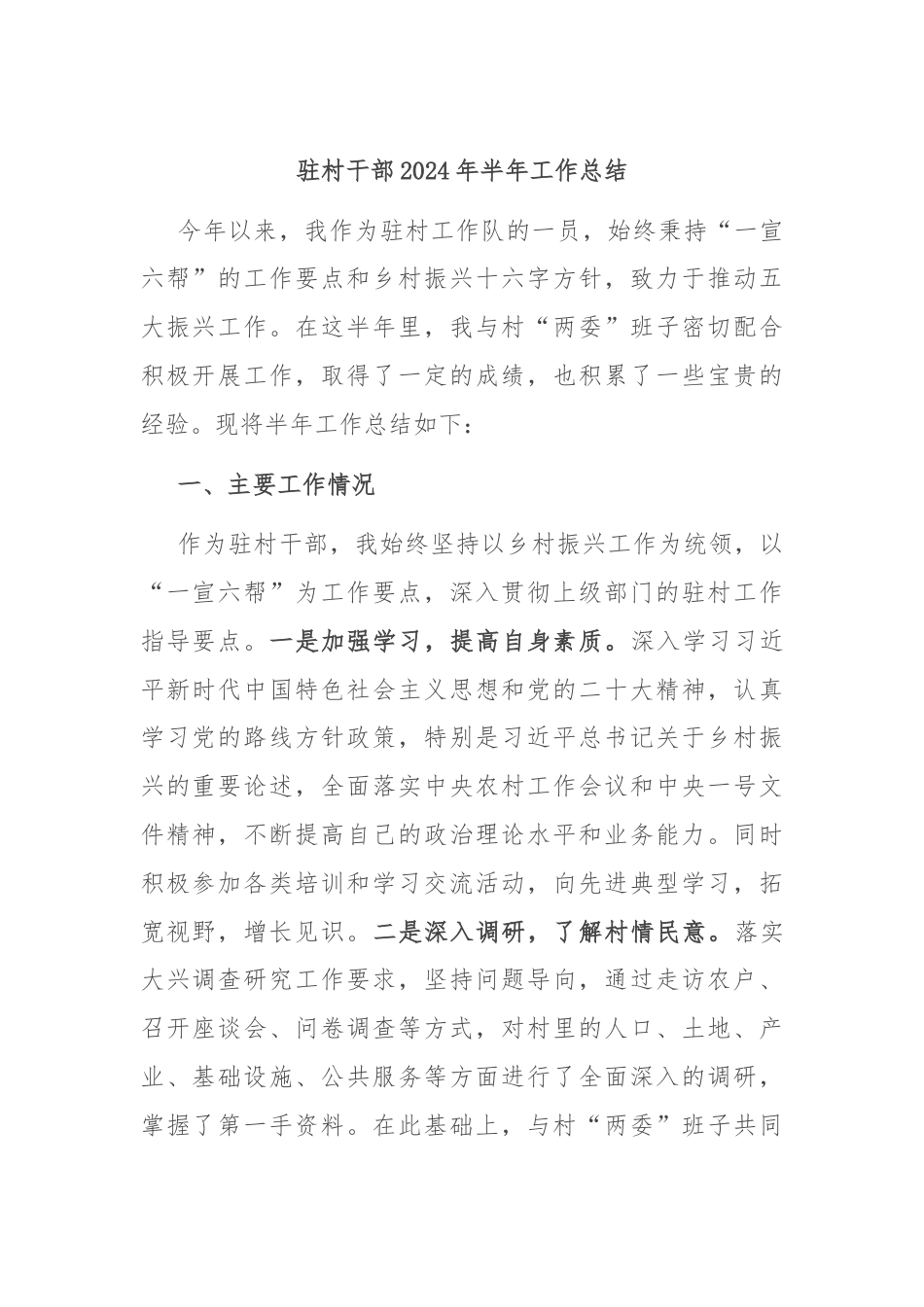 驻村干部2024年半年工作总结

今年以来，我作为驻村工作队的一员，始终秉持“一宣六帮”的工作要点和乡村振兴十六字方针，致力于推动五大振兴工作。在这半年里，我与村“两委”班子密切配合积极开展工作，取得了一定的成绩，也积累了一些宝贵的经验。现将半年工作总结如下：

一、主要工作情况

作为驻村干部，我始终坚持以乡村振兴工作为统领，以“一宣六帮”为工作要点，深入贯彻上级部门的驻村工作指导要点。一是加强学习，提高自身素质。深入学习习近平新时代中国特色社会主义思想和党的二十大精神，认真学习党的路线方针政策，特别是习近平总书记关于乡村振兴的重要论述，全面落实中央农村工作会议和中央一号文件精神，不断提高自己的政治理论水平和业务能力。同时积极参加各类培训和学习交流活动，向先进典型学习，拓宽视野，增长见识。二是深入调研，了解村情民意。落实大兴调查研究工作要求，坚持问题导向，通过走访农户、召开座谈会、问卷调查等方式，对村里的人口、土地、产业、基础设施、公共服务等方面进行了全面深入的调研，掌握了第一手资料。在此基础上，与村“两委”班子共同